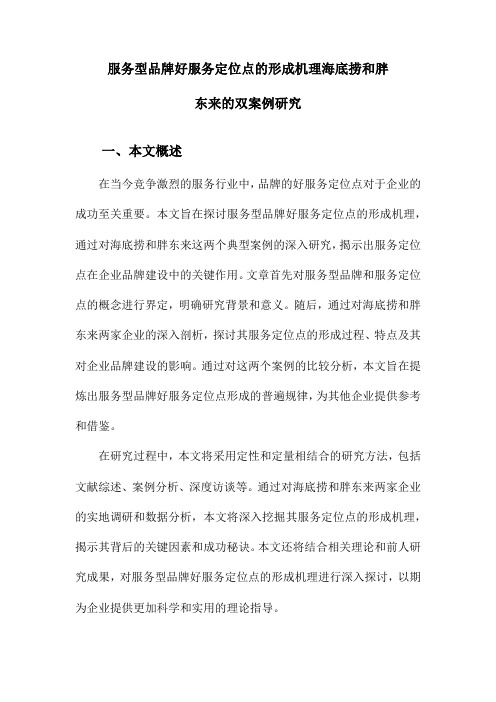 服务型品牌好服务定位点的形成机理海底捞和胖东来的双案例研究

一、本文概述

在当今竞争激烈的服务行业中，品牌的好服务定位点对于企业的成功至关重要。本文旨在探讨服务型品牌好服务定位点的形成机理，通过对海底捞和胖东来这两个典型案例的深入研究，揭示出服务定位点在企业品牌建设中的关键作用。文章首先对服务型品牌和服务定位点的概念进行界定，明确研究背景和意义。随后，通过对海底捞和胖东来两家企业的深入剖析，探讨其服务定位点的形成过程、特点及其对企业品牌建设的影响。通过对这两个案例的比较分析，本文旨在提炼出服务型品牌好服务定位点形成的普遍规律，为其他企业提供参考和借鉴。

在研究过程中，本文将采用定性和定量相结合的研究方法，包括文献综述、案例分析、深度访谈等。通过对海底捞和胖东来两家企业的实地调研和数据分析，本文将深入挖掘其服务定位点的形成机理，揭示其背后的关键因素和成功秘诀。本文还将结合相关理论和前人研究成果，对服务型品牌好服务定位点的形成机理进行深入探讨，以期为企业提供更加科学和实用的理论指导。